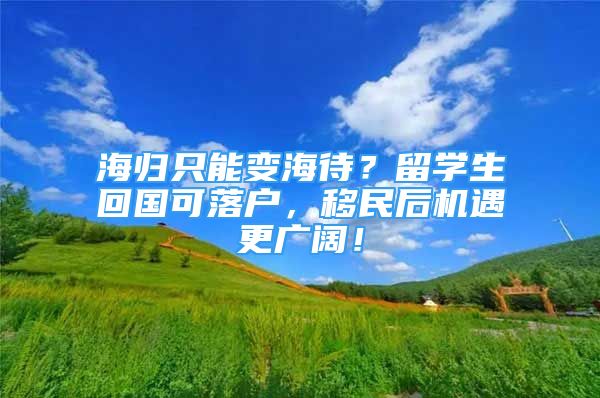 海归只能变海待？留学生回国可落户，移民后机遇更广阔！